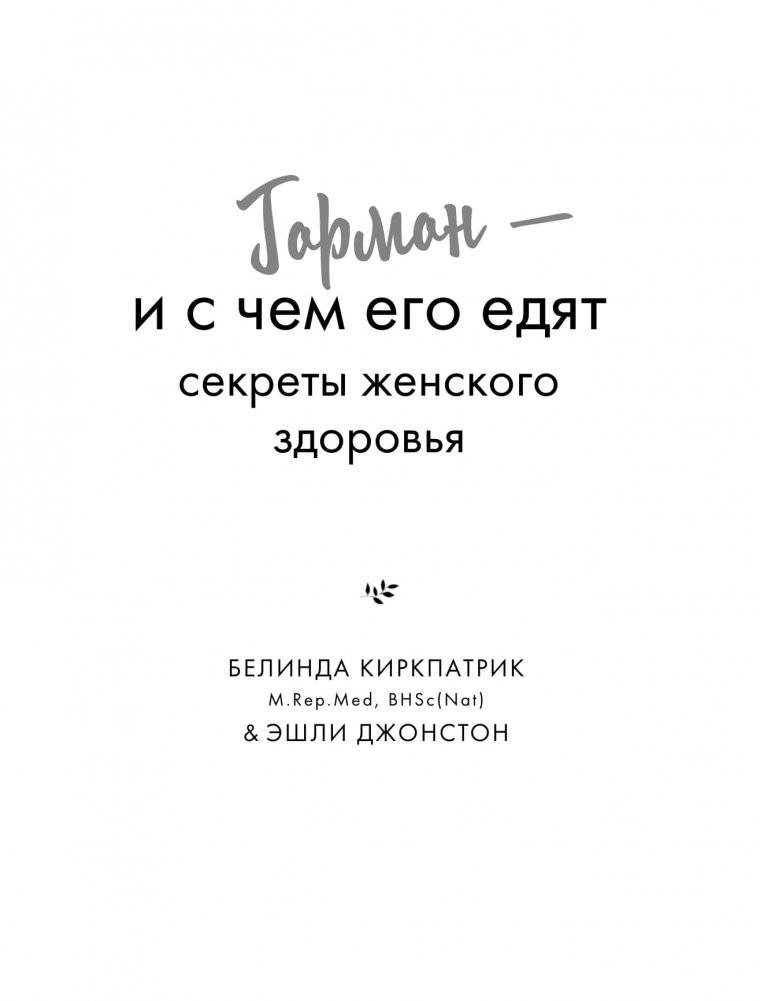 Гармон —
и с чем его едят
секреты женского здоровья

БЕЛИНДА КИРКПАТРИК
M.Rep.Med, BHSc(Nat)
& ЭШЛИ ДЖОНСТОН